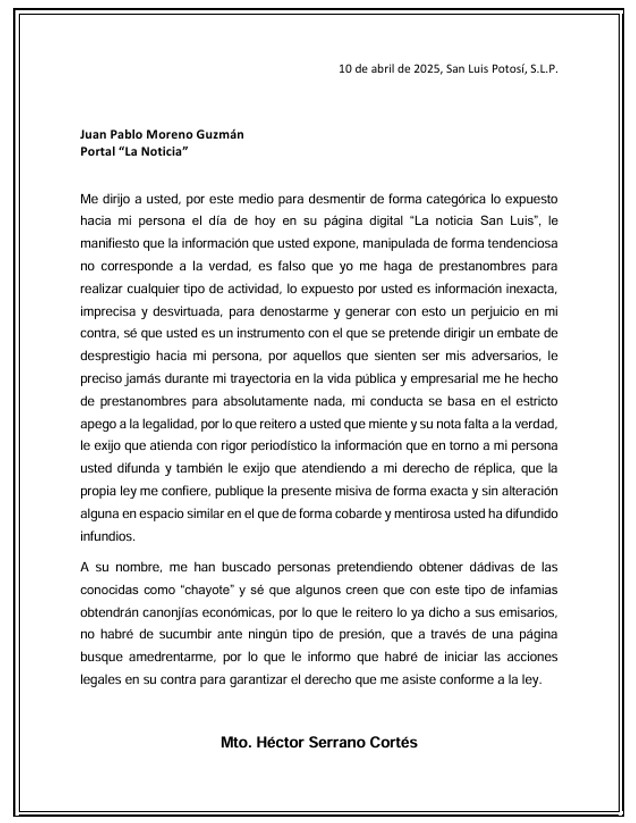 10 de abril de 2025, San Luis Potosí, S.L.P.

Juan Pablo Moreno Guzmán
Portal "La Noticia"

Me dirijo a usted, por este medio para desmentir de forma categórica lo expuesto hacia mi persona el día de hoy en su página digital "La noticia San Luis", le manifiesto que la información que usted expone, manipulada de forma tendenciosa no corresponde a la verdad, es falso que yo me haga de prestanombres para realizar cualquier tipo de actividad, lo expuesto por usted es información inexacta, imprecisa y desvirtuada, para denostarme y generar con esto un perjuicio en mi contra, sé que usted es un instrumento con el que se pretende dirigir un embate de desprestigio hacia mi persona, por aquellos que sienten ser mis adversarios, le preciso jamás durante mi trayectoria en la vida pública y empresarial me he hecho de prestanombres para absolutamente nada, mi conducta se basa en el estricto apego a la legalidad, por lo que reitero a usted que miente y su nota falta a la verdad, le exijo que atienda con rigor periodístico la información que en torno a mi persona usted difunda y también le exijo que atendiendo a mi derecho de réplica, que la propia ley me confiere, publique la presente misiva de forma exacta y sin alteración alguna en espacio similar en el que de forma cobarde y mentirosa usted ha difundido infundios.

A su nombre, me han buscado personas pretendiendo obtener dádivas de las conocidas como "chayote" y sé que algunos creen que con este tipo de infamias obtendrán canonjías económicas, por lo que le reitero lo ya dicho a sus emisarios, no habré de sucumbir ante ningún tipo de presión, que a través de una página busque amedrentarme, por lo que le informo que habré de iniciar las acciones legales en su contra para garantizar el derecho que me asiste conforme a la ley.

Mto. Héctor Serrano Cortés